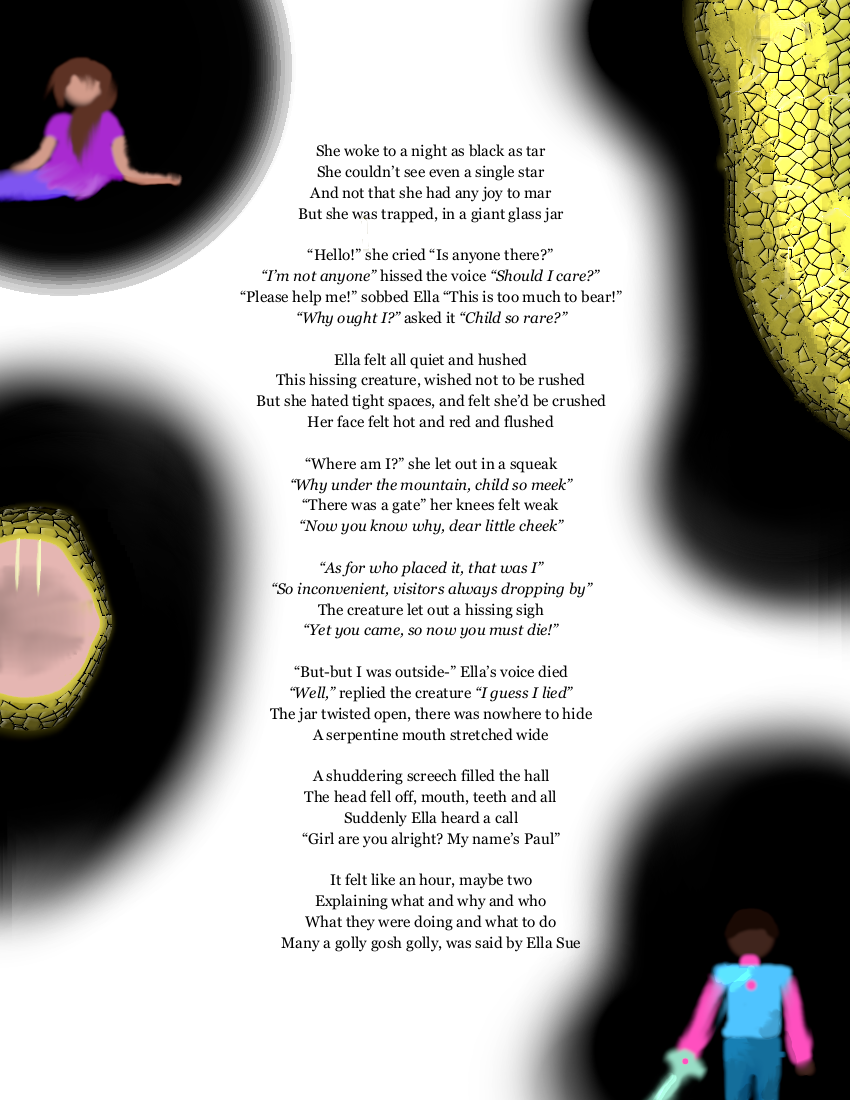 She woke to a night as black as tar
She couldn't see even a single star
And not that she had any joy to mar
But she was trapped, in a giant glass jar

"Hello!" she cried "Is anyone there?"
"I'm not anyone" hissed the voice "Should I care?"
"Please help me!" sobbed Ella "This is too much to bear!"
"Why ought I?" asked it "Child so rare?"

Ella felt all quiet and hushed
This hissing creature, wished not to be rushed
But she hated tight spaces, and felt she'd be crushed
Her face felt hot and red and flushed

"Where am I?" she let out in a squeak
"Why under the mountain, child so meek"
"There was a gate" her knees felt weak
"Now you know why, dear little cheek"

"As for who placed it, that was I"
"So inconvenient, visitors always dropping by"
The creature let out a hissing sigh
"Yet you came, so now you must die!"

"But-but I was outside-" Ella's voice died
"Well," replied the creature "I guess I lied"
The jar twisted open, there was nowhere to hide
A serpentine mouth stretched wide

A shuddering screech filled the hall
The head fell off, mouth, teeth and all
Suddenly Ella heard a call
"Girl are you alright? My name's Paul"

It felt like an hour, maybe two
Explaining what and why and who
What they were doing and what to do
Many a golly gosh golly, was said by Ella Sue